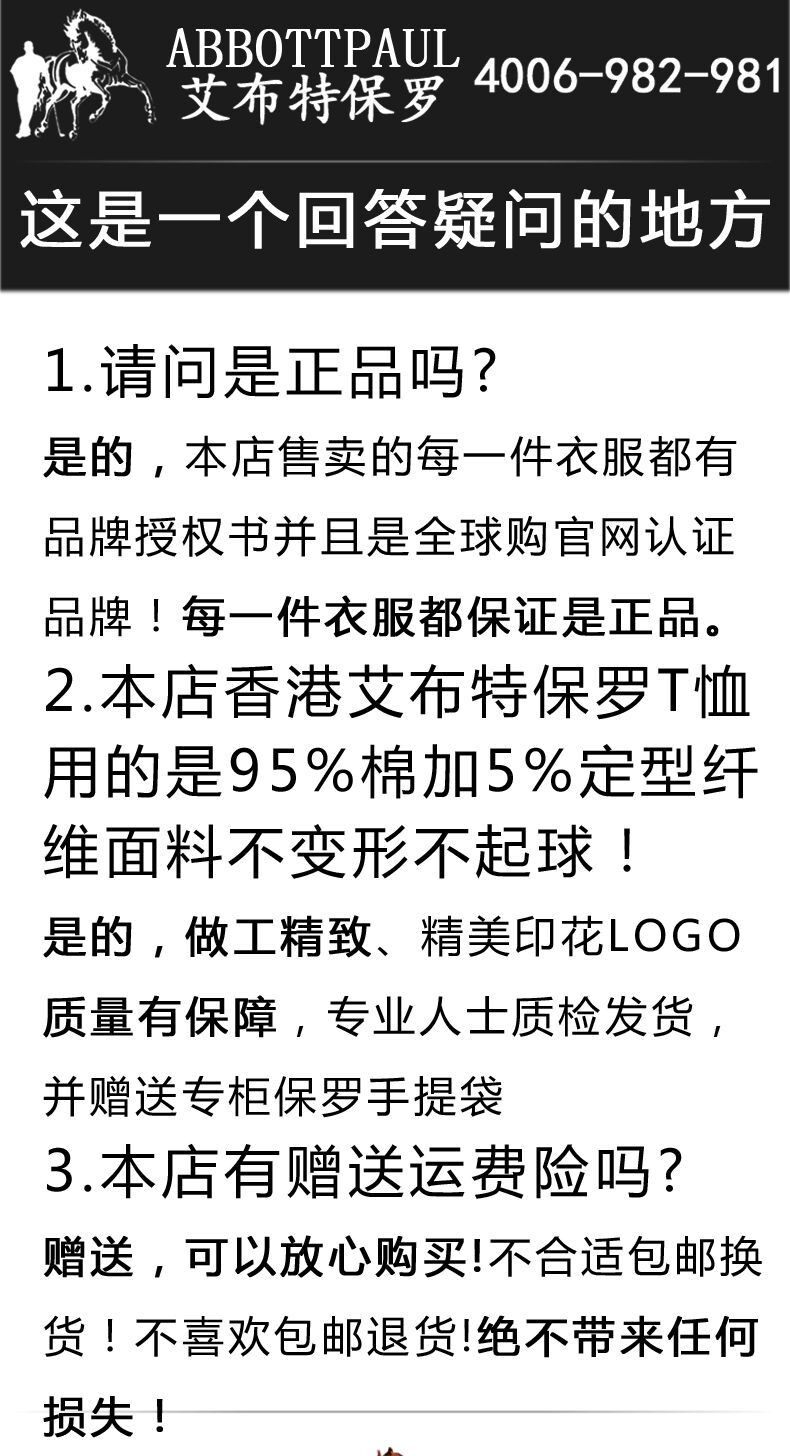 ABBOTTPAUL
艾布特保罗
4006-982-981

这是一个回答疑问的地方

1.请问是正品吗?

是的，本店售卖的每一件衣服都有品牌授权书并且是全球购官网认证品牌！每一件衣服都保证是正品。

2.本店香港艾布特保罗T恤用的是95%棉加5%定型纤维面料不变形不起球！

是的，做工精致、精美印花LOGO质量有保障，专业人士质检发货，并赠送专柜保罗手提袋

3.本店有赠送运费险吗?

赠送，可以放心购买!不合适包邮换货！不喜欢包邮退货!绝不带来任何损失！